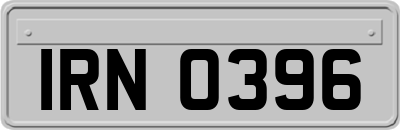 IRN 0396